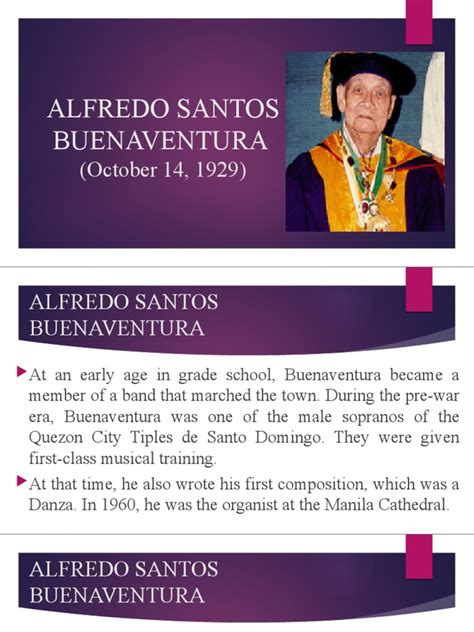 ALFREDO SANTOS BUENAVENTURA
(October 14, 1929)

ALFREDO SANTOS BUENAVENTURA

At an early age in grade school, Buenaventura became a member of a band that marched the town. During the pre-war era, Buenaventura was one of the male sopranos of the Quezon City Tiples de Santo Domingo. They were given first-class musical training.

At that time, he also wrote his first composition, which was a Danza. In 1960, he was the organist at the Manila Cathedral.

ALFREDO SANTOS BUENAVENTURA